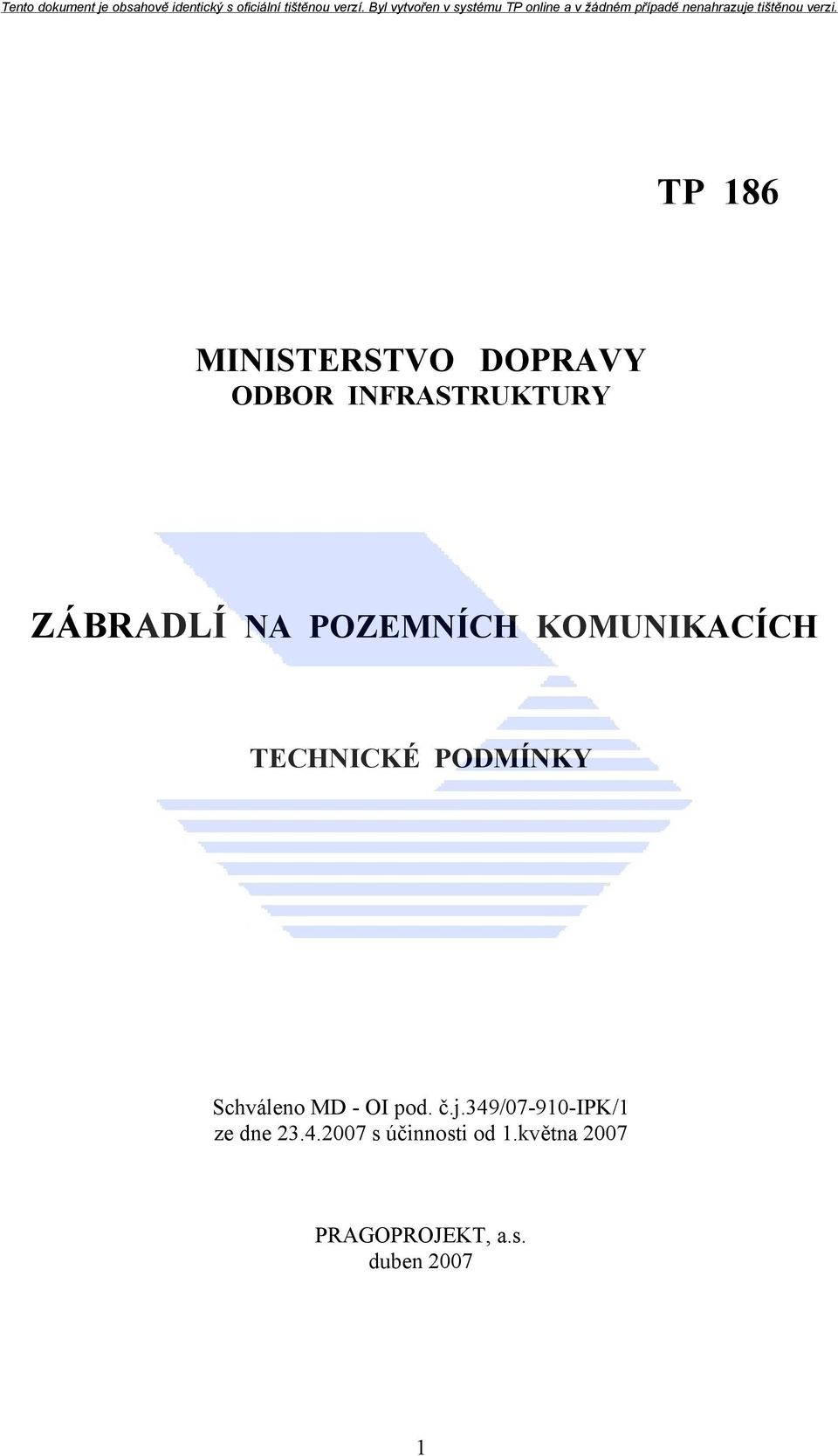 Tento dokument je obsahově identický s oficiální tištěnou verzí. Byl vytvořen v systému TP online a v žádném případě nenahrazuje tištěnou verzi.

TP 186

MINISTERSTVO DOPRAVY
ODBOR INFRASTRUKTURY

ZÁBRADLÍ NA POZEMNÍCH KOMUNIKACÍCH

TECHNICKÉ PODMÍNKY

Schváleno MD - OI pod. č.j.349/07-910-IPK/1
ze dne 23.4.2007 s účinnosti od 1.května 2007

PRAGOPROJEKT, a.s.
duben 2007

1